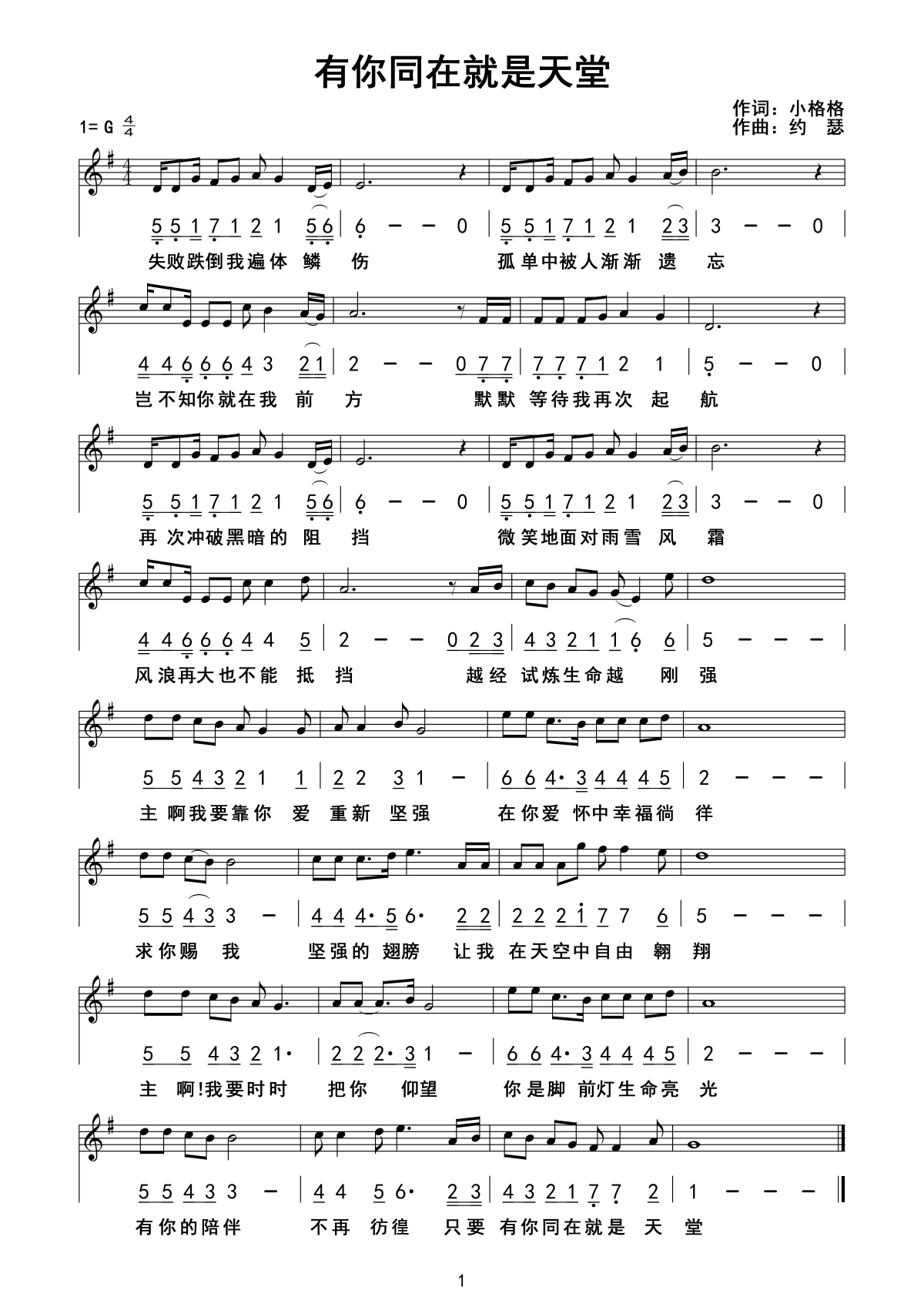 有你同在就是天堂

作词：小格格
作曲：约　瑟

1= G $\frac{4}{4}$

5 5 1 7 1 2 1 5 6 | 6 — — 0 | 5 5 1 7 1 2 1 2 3 | 3 — — 0 |
失败跌倒我遍体 鳞 伤 孤单中被人渐渐 遗 忘

4 4 6 6 6 4 3 2 1 | 2 — — 0 7 7 | 7 7 7 1 2 1 | 5 — — 0 |
岂不知你就在我 前 方 默默 等待我再次 起 航

5 5 1 7 1 2 1 5 6 | 6 — — 0 | 5 5 1 7 1 2 1 2 3 | 3 — — 0 |
再 次冲破黑暗的 阻 挡 微笑地面对雨雪 风 霜

4 4 6 6 6 4 4 5 | 2 — — 0 2 3 | 4 3 2 1 1 6 6 | 5 — — — |
风浪再大也不能 抵 挡 越经 试炼生命越 刚 强

5 5 4 3 2 1 1 | 2 2 3 1 — | 6 6 4· 3 4 4 4 5 | 2 — — — |
主 啊我要靠你 爱 重新 坚强 在你爱 怀中幸福徜 徉

5 5 4 3 3 — | 4 4 4· 5 6· 2 2 | 2 2 2 1 7 7 6 | 5 — — — |
求你赐 我 坚强的 翅膀 让我 在天空中自由 翱 翔

5 5 4 3 2 1· | 2 2 2· 3 1 — | 6 6 4· 3 4 4 4 5 | 2 — — — |
主 啊!我要时时 把你 仰望 你是脚 前灯生命亮 光

5 5 4 3 3 — | 4 4 5 6· 2 3 | 4 3 2 1 7 7 2 | 1 — — — ‖
有你的陪伴 不再 彷徨 只要 有你同在就是 天 堂

1